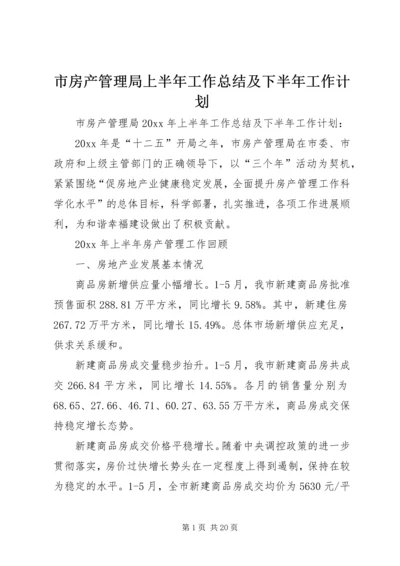 市房产管理局上半年工作总结及下半年工作计划

市房产管理局20xx年上半年工作总结及下半年工作计划：

20xx年是“十二五”开局之年，市房产管理局在市委、市政府和上级主管部门的正确领导下，以“三个年”活动为契机，紧紧围绕“促房地产业健康稳定发展，全面提升房产管理工作科学化水平”的总体目标，科学部署，扎实推进，各项工作进展顺利，为和谐幸福建设做出了积极贡献。

20xx年上半年房产管理工作回顾

一、房地产业发展基本情况

商品房新增供应量小幅增长。1-5月，我市新建商品房批准预售面积288.81万平方米，同比增长9.58%。其中，新建住房267.72万平方米，同比增长15.49%。总体市场新增供应充足，供求关系缓和。

新建商品房成交量稳步抬升。1-5月，我市新建商品房共成交266.84平方米，同比增长14.55%。各月的销售量分别为68.65、27.66、46.71、60.27、63.55万平方米，商品房成交保持稳定增长态势。

新建商品房成交价格平稳增长。随着中央调控政策的进一步贯彻落实，房价过快增长势头在一定程度上得到遏制，保持在较为稳定的水平。1-5月，全市新建商品房成交均价为5630元/平

第1页 共20页